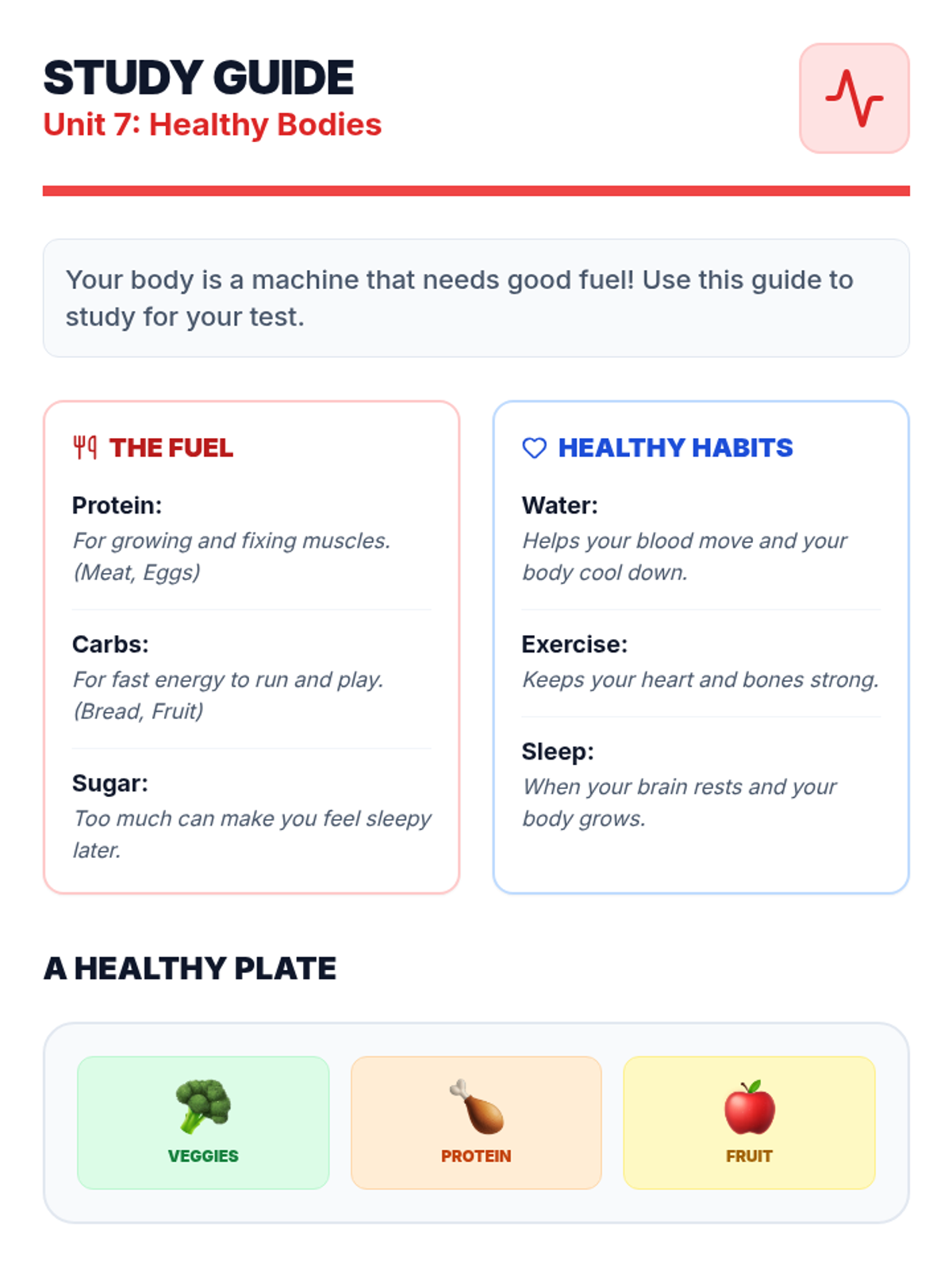 STUDY GUIDE
Unit 7: Healthy Bodies

Your body is a machine that needs good fuel! Use this guide to study for your test.

THE FUEL

Protein:
For growing and fixing muscles. (Meat, Eggs)

Carbs:
For fast energy to run and play. (Bread, Fruit)

Sugar:
Too much can make you feel sleepy later.

HEALTHY HABITS

Water:
Helps your blood move and your body cool down.

Exercise:
Keeps your heart and bones strong.

Sleep:
When your brain rests and your body grows.

A HEALTHY PLATE

VEGGIES

PROTEIN

FRUIT